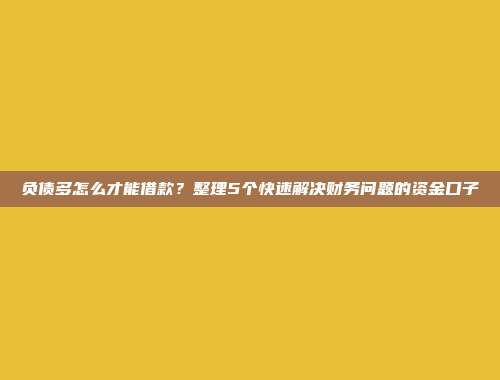 负债多怎么才能借款？整理5个快速解决财务问题的资金口子